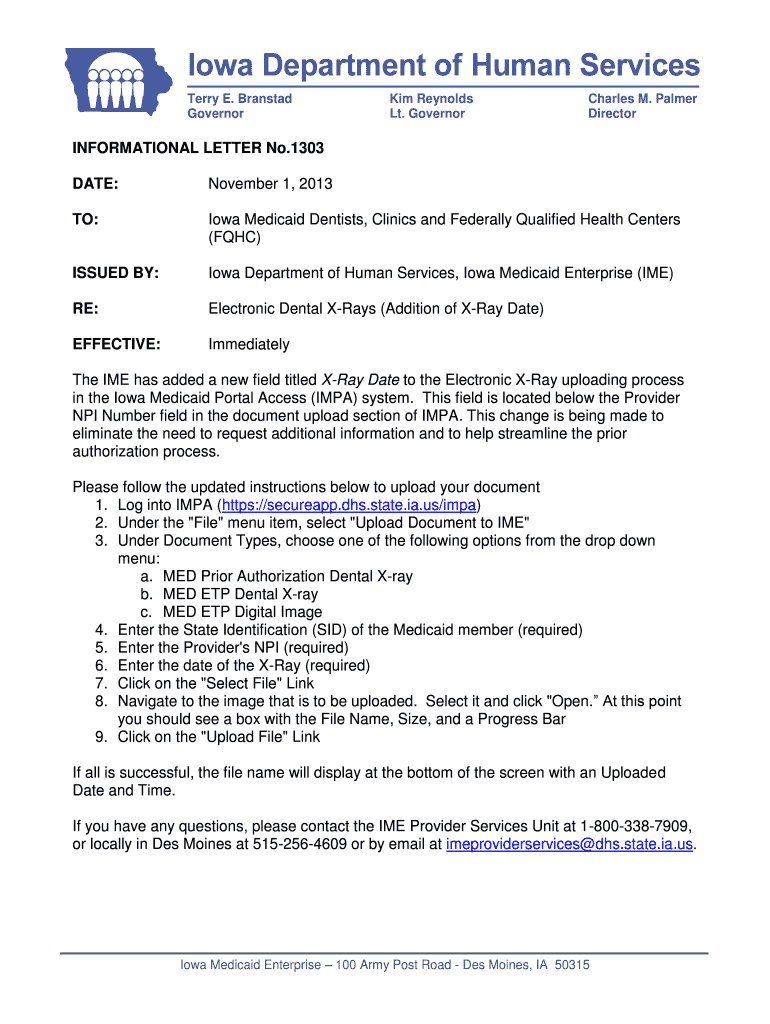 Iowa Department of Human Services

Terry E. Branstad
Governor

Kim Reynolds
Lt. Governor

Charles M. Palmer
Director

INFORMATIONAL LETTER No.1303

DATE: November 1, 2013

TO: Iowa Medicaid Dentists, Clinics and Federally Qualified Health Centers (FQHC)

ISSUED BY: Iowa Department of Human Services, Iowa Medicaid Enterprise (IME)

RE: Electronic Dental X-Rays (Addition of X-Ray Date)

EFFECTIVE: Immediately

The IME has added a new field titled X-Ray Date to the Electronic X-Ray uploading process in the Iowa Medicaid Portal Access (IMPA) system. This field is located below the Provider NPI Number field in the document upload section of IMPA. This change is being made to eliminate the need to request additional information and to help streamline the prior authorization process.

Please follow the updated instructions below to upload your document
1. Log into IMPA (https://secureapp.dhs.state.ia.us/impa)
2. Under the "File" menu item, select "Upload Document to IME"
3. Under Document Types, choose one of the following options from the drop down menu:
a. MED Prior Authorization Dental X-ray
b. MED ETP Dental X-ray
c. MED ETP Digital Image
4. Enter the State Identification (SID) of the Medicaid member (required)
5. Enter the Provider's NPI (required)
6. Enter the date of the X-Ray (required)
7. Click on the "Select File" Link
8. Navigate to the image that is to be uploaded. Select it and click "Open." At this point you should see a box with the File Name, Size, and a Progress Bar
9. Click on the "Upload File" Link

If all is successful, the file name will display at the bottom of the screen with an Uploaded Date and Time.

If you have any questions, please contact the IME Provider Services Unit at 1-800-338-7909, or locally in Des Moines at 515-256-4609 or by email at imeproviderservices@dhs.state.ia.us.

Iowa Medicaid Enterprise – 100 Army Post Road - Des Moines, IA 50315